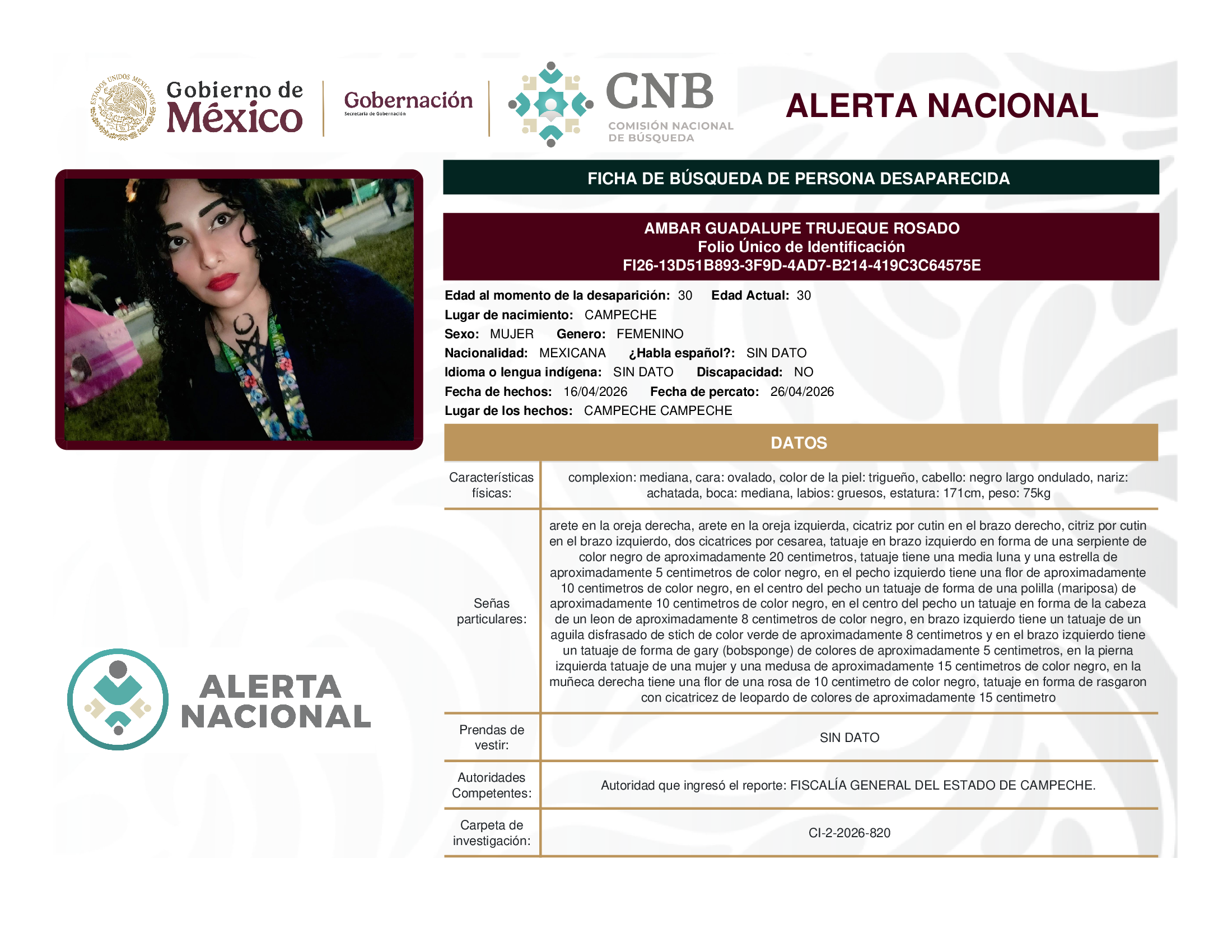 ESTADOS UNIDOS MEXICANOS

Gobierno de México

Gobernación
Secretaría de Gobernación

CNB
COMISIÓN NACIONAL DE BÚSQUEDA

ALERTA NACIONAL

FICHA DE BÚSQUEDA DE PERSONA DESAPARECIDA

AMBAR GUADALUPE TRUJEQUE ROSADO
Folio Único de Identificación
FI26-13D51B893-3F9D-4AD7-B214-419C3C64575E

Edad al momento de la desaparición: 30 Edad Actual: 30
Lugar de nacimiento: CAMPECHE
Sexo: MUJER Genero: FEMENINO
Nacionalidad: MEXICANA ¿Habla español?: SIN DATO
Idioma o lengua indígena: SIN DATO Discapacidad: NO
Fecha de hechos: 16/04/2026 Fecha de percato: 26/04/2026
Lugar de los hechos: CAMPECHE CAMPECHE

DATOS

| Características físicas: | complexion: mediana, cara: ovalado, color de la piel: trigueño, cabello: negro largo ondulado, nariz: achatada, boca: mediana, labios: gruesos, estatura: 171cm, peso: 75kg |
|---|---|
| Señas particulares: | arete en la oreja derecha, arete en la oreja izquierda, cicatriz por cutin en el brazo derecho, citriz por cutin en el brazo izquierdo, dos cicatrices por cesarea, tatuaje en brazo izquierdo en forma de una serpiente de color negro de aproximadamente 20 centimetros, tatuaje tiene una media luna y una estrella de aproximadamente 5 centimetros de color negro, en el pecho izquierdo tiene una flor de aproximadamente 10 centimetros de color negro, en el centro del pecho un tatuaje de forma de una polilla (mariposa) de aproximadamente 10 centimetros de color negro, en el centro del pecho un tatuaje en forma de la cabeza de un leon de aproximadamente 8 centimetros de color negro, en brazo izquierdo tiene un tatuaje de un aguila disfrasado de stich de color verde de aproximadamente 8 centimetros y en el brazo izquierdo tiene un tatuaje de forma de gary (bobsponge) de colores de aproximadamente 5 centimetros, en la pierna izquierda tatuaje de una mujer y una medusa de aproximadamente 15 centimetros de color negro, en la muñeca derecha tiene una flor de una rosa de 10 centimetro de color negro, tatuaje en forma de rasgaron con cicatricez de leopardo de colores de aproximadamente 15 centimetro |
| Prendas de vestir: | SIN DATO |
| Autoridades Competentes: | Autoridad que ingresó el reporte: FISCALÍA GENERAL DEL ESTADO DE CAMPECHE. |
| Carpeta de investigación: | CI-2-2026-820 |

ALERTA NACIONAL